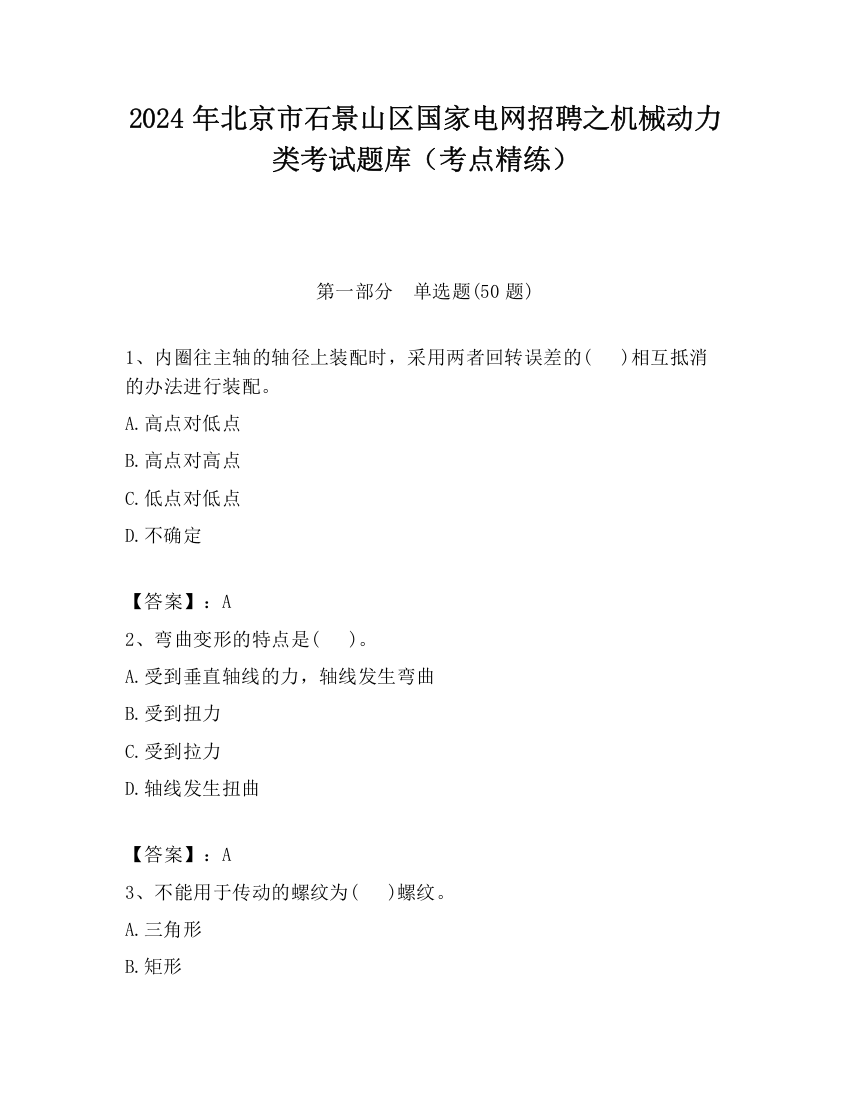 2024 年北京市石景山区国家电网招聘之机械动力类考试题库（考点精练）

第一部分　单选题(50 题)

1、内圈往主轴的轴径上装配时，采用两者回转误差的(　 )相互抵消的办法进行装配。

A.高点对低点

B.高点对高点

C.低点对低点

D.不确定

【答案】：A

2、弯曲变形的特点是(　 )。

A.受到垂直轴线的力，轴线发生弯曲

B.受到扭力

C.受到拉力

D.轴线发生扭曲

【答案】：A

3、不能用于传动的螺纹为(　 )螺纹。

A.三角形

B.矩形